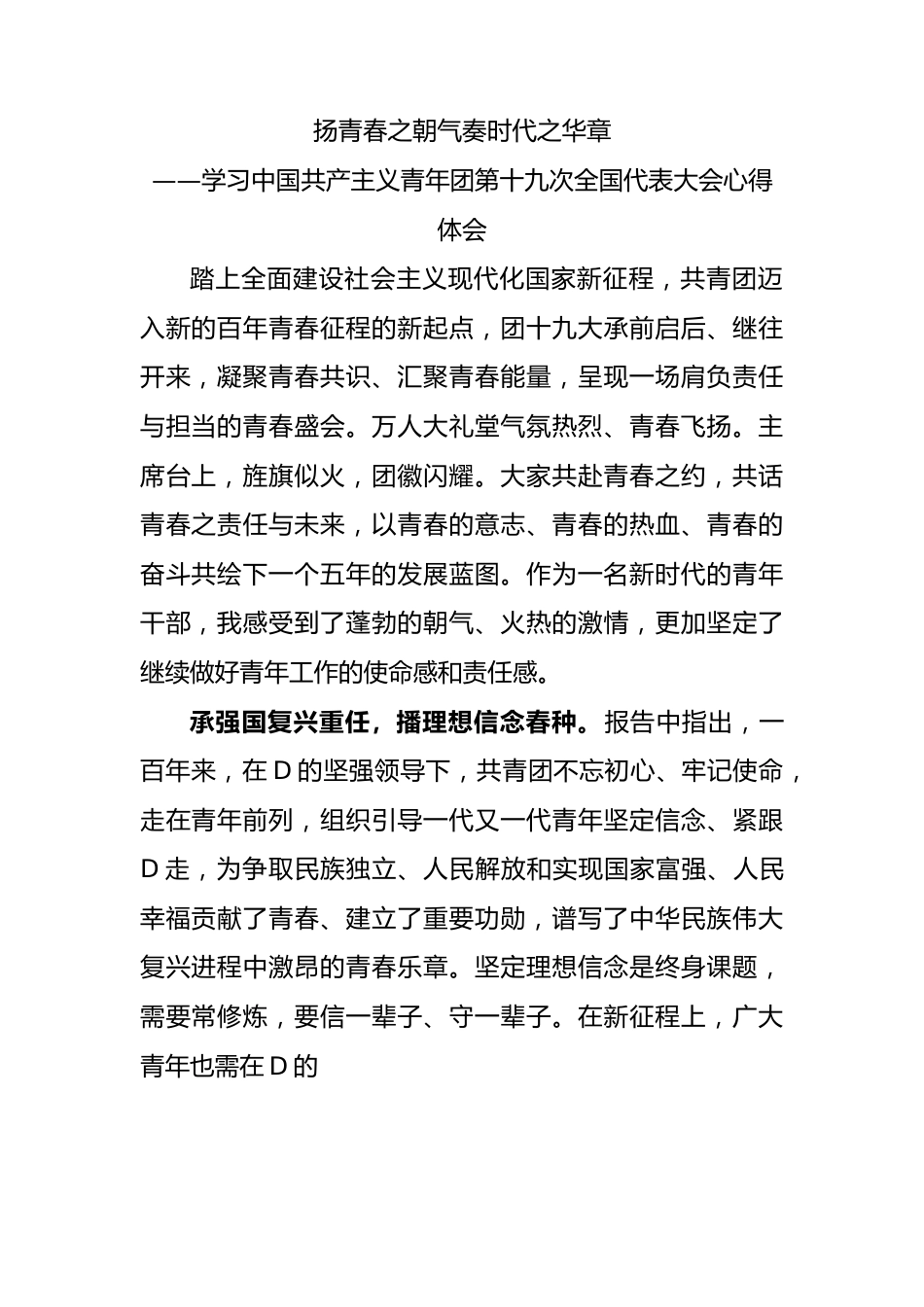 扬青春之朝气奏时代之华章
——学习中国共产主义青年团第十九次全国代表大会心得体会

踏上全面建设社会主义现代化国家新征程，共青团迈入新的百年青春征程的新起点，团十九大承前启后、继往开来，凝聚青春共识、汇聚青春能量，呈现一场肩负责任与担当的青春盛会。万人大礼堂气氛热烈、青春飞扬。主席台上，旌旗似火，团徽闪耀。大家共赴青春之约，共话青春之责任与未来，以青春的意志、青春的热血、青春的奋斗共绘下一个五年的发展蓝图。作为一名新时代的青年干部，我感受到了蓬勃的朝气、火热的激情，更加坚定了继续做好青年工作的使命感和责任感。

承强国复兴重任，播理想信念春种。报告中指出，一百年来，在D的坚强领导下，共青团不忘初心、牢记使命，走在青年前列，组织引导一代又一代青年坚定信念、紧跟D走，为争取民族独立、人民解放和实现国家富强、人民幸福贡献了青春、建立了重要功勋，谱写了中华民族伟大复兴进程中激昂的青春乐章。坚定理想信念是终身课题，需要常修炼，要信一辈子、守一辈子。在新征程上，广大青年也需在D的